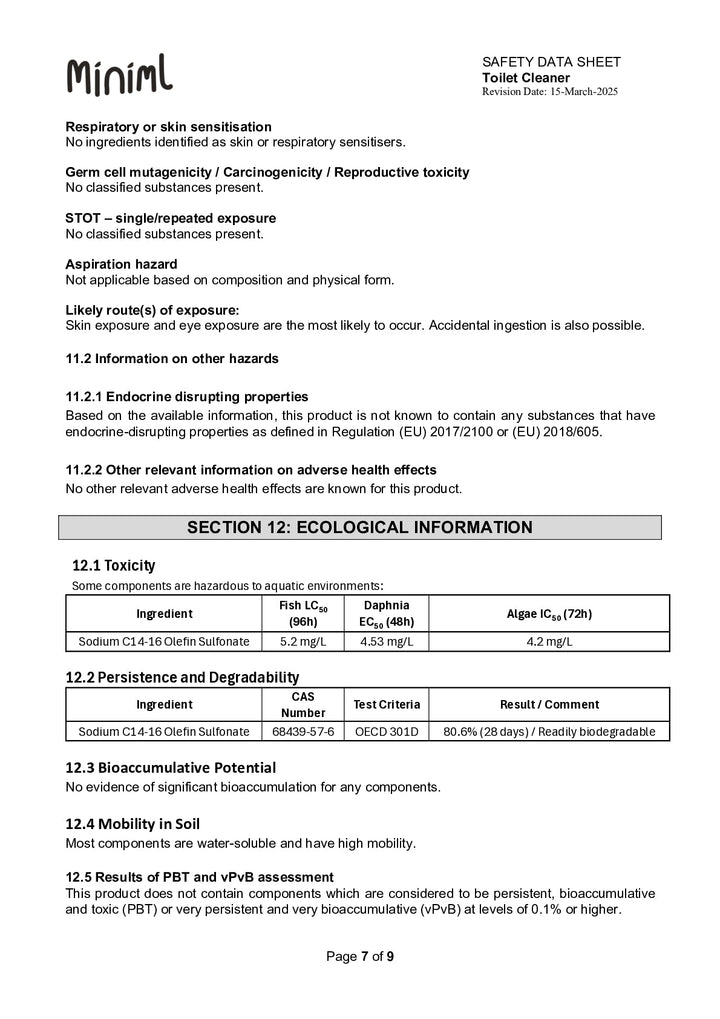 Miniml

SAFETY DATA SHEET
Toilet Cleaner
Revision Date: 15-March-2025

Respiratory or skin sensitisation
No ingredients identified as skin or respiratory sensitisers.

Germ cell mutagenicity / Carcinogenicity / Reproductive toxicity
No classified substances present.

STOT – single/repeated exposure
No classified substances present.

Aspiration hazard
Not applicable based on composition and physical form.

Likely route(s) of exposure:
Skin exposure and eye exposure are the most likely to occur. Accidental ingestion is also possible.

11.2 Information on other hazards

11.2.1 Endocrine disrupting properties
Based on the available information, this product is not known to contain any substances that have endocrine-disrupting properties as defined in Regulation (EU) 2017/2100 or (EU) 2018/605.

11.2.2 Other relevant information on adverse health effects
No other relevant adverse health effects are known for this product.

SECTION 12: ECOLOGICAL INFORMATION

12.1 Toxicity
Some components are hazardous to aquatic environments:

| Ingredient | Fish $LC_{50}$ (96h) | Daphnia $EC_{50}$ (48h) | Algae $IC_{50}$ (72h) |
|---|---|---|---|
| Sodium C14-16 Olefin Sulfonate | 5.2 mg/L | 4.53 mg/L | 4.2 mg/L |

12.2 Persistence and Degradability

| Ingredient | CAS Number | Test Criteria | Result / Comment |
|---|---|---|---|
| Sodium C14-16 Olefin Sulfonate | 68439-57-6 | OECD 301D | 80.6% (28 days) / Readily biodegradable |

12.3 Bioaccumulative Potential
No evidence of significant bioaccumulation for any components.

12.4 Mobility in Soil
Most components are water-soluble and have high mobility.

12.5 Results of PBT and vPvB assessment
This product does not contain components which are considered to be persistent, bioaccumulative and toxic (PBT) or very persistent and very bioaccumulative (vPvB) at levels of 0.1% or higher.

Page 7 of 9